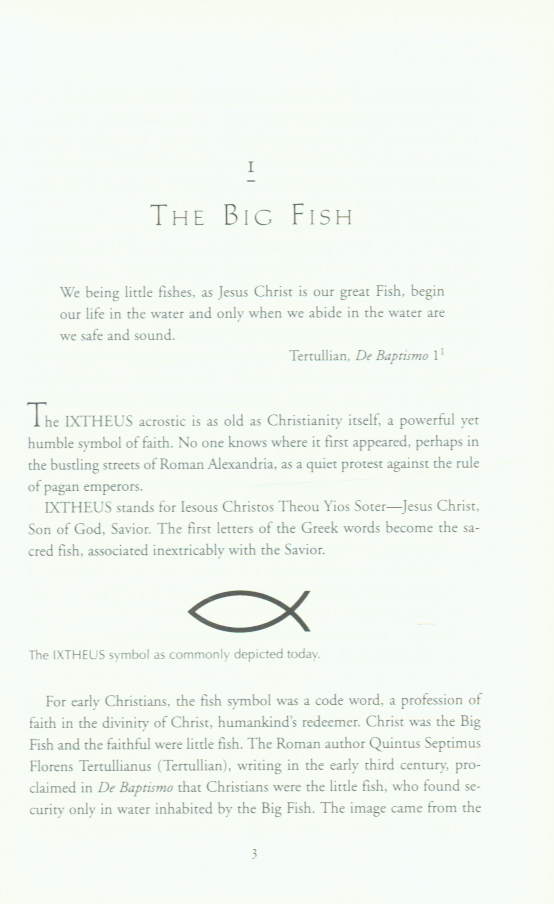 I

THE BIG FISH

We being little fishes, as Jesus Christ is our great Fish, begin our life in the water and only when we abide in the water are we safe and sound.

Tertullian, De Baptismo 1$^{1}$

The IXTHEUS acrostic is as old as Christianity itself, a powerful yet humble symbol of faith. No one knows where it first appeared, perhaps in the bustling streets of Roman Alexandria, as a quiet protest against the rule of pagan emperors.

IXTHEUS stands for Iesous Christos Theou Yios Soter—Jesus Christ, Son of God, Savior. The first letters of the Greek words become the sacred fish, associated inextricably with the Savior.

The IXTHEUS symbol as commonly depicted today.

For early Christians, the fish symbol was a code word, a profession of faith in the divinity of Christ, humankind's redeemer. Christ was the Big Fish and the faithful were little fish. The Roman author Quintus Septimus Florens Tertullianus (Tertullian), writing in the early third century, proclaimed in De Baptismo that Christians were the little fish, who found security only in water inhabited by the Big Fish. The image came from the

3